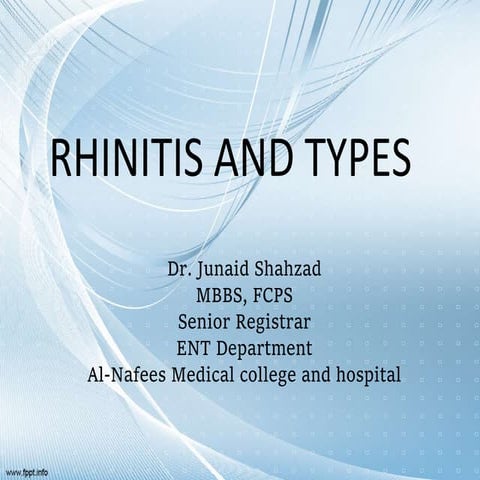 RHINITIS AND TYPES

Dr. Junaid Shahzad
MBBS, FCPS
Senior Registrar
ENT Department
Al-Nafees Medical college and hospital

www.fppt.info